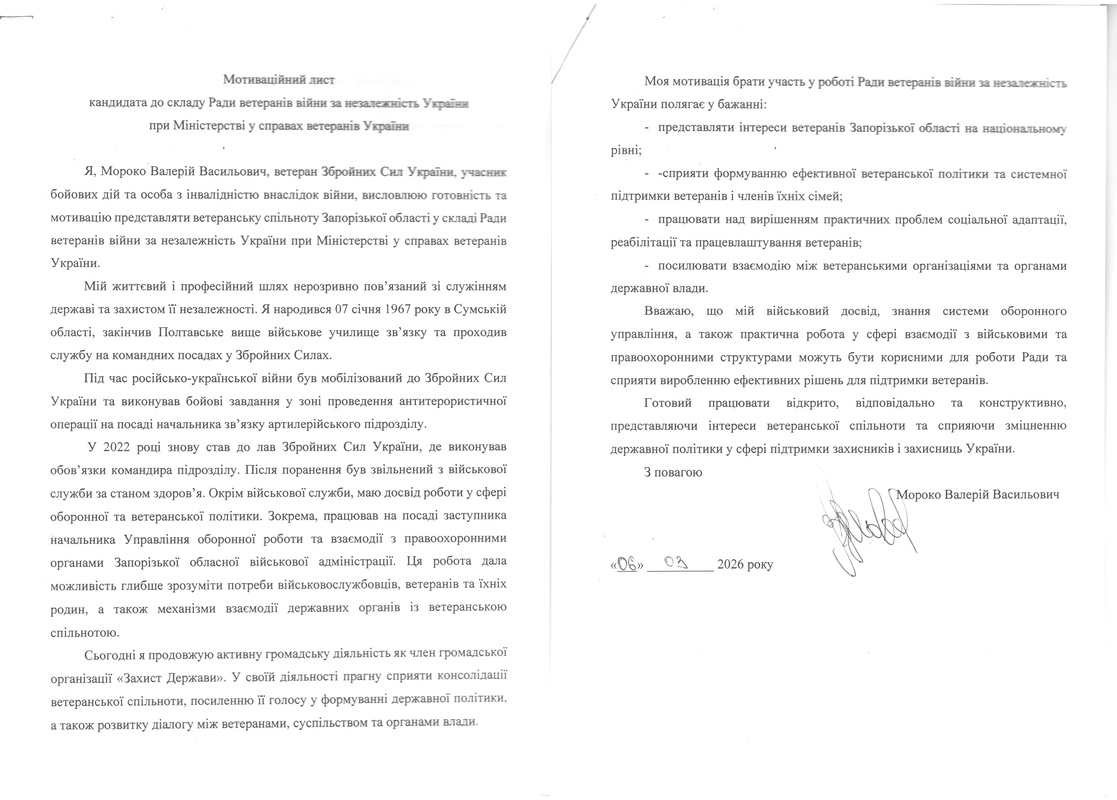 Мотиваційний лист
кандидата до складу Ради ветеранів війни за незалежність України
при Міністерстві у справах ветеранів України

Я, Мороко Валерій Васильович, ветеран Збройних Сил України, учасник бойових дій та особа з інвалідністю внаслідок війни, висловлюю готовність та мотивацію представляти ветеранську спільноту Запорізької області у складі Ради ветеранів війни за незалежність України при Міністерстві у справах ветеранів України.

Мій життєвий і професійний шлях нерозривно пов'язаний зі служінням державі та захистом її незалежності. Я народився 07 січня 1967 року в Сумській області, закінчив Полтавське вище військове училище зв'язку та проходив службу на командних посадах у Збройних Силах.

Під час російсько-української війни був мобілізований до Збройних Сил України та виконував бойові завдання у зоні проведення антитерористичної операції на посаді начальника зв'язку артилерійського підрозділу.

У 2022 році знову став до лав Збройних Сил України, де виконував обов'язки командира підрозділу. Після поранення був звільнений з військової служби за станом здоров'я. Окрім військової служби, маю досвід роботи у сфері оборонної та ветеранської політики. Зокрема, працював на посаді заступника начальника Управління оборонної роботи та взаємодії з правоохоронними органами Запорізької обласної військової адміністрації. Ця робота дала можливість глибше зрозуміти потреби військовослужбовців, ветеранів та їхніх родин, а також механізми взаємодії державних органів із ветеранською спільнотою.

Сьогодні я продовжую активну громадську діяльність як член громадської організації «Захист Держави». У своїй діяльності прагну сприяти консолідації ветеранської спільноти, посиленню її голосу у формуванні державної політики, а також розвитку діалогу між ветеранами, суспільством та органами влади.

Моя мотивація брати участь у роботі Ради ветеранів війни за незалежність України полягає у бажанні:

- представляти інтереси ветеранів Запорізької області на національному рівні;

- -сприяти формуванню ефективної ветеранської політики та системної підтримки ветеранів і членів їхніх сімей;

- працювати над вирішенням практичних проблем соціальної адаптації, реабілітації та працевлаштування ветеранів;

- посилювати взаємодію між ветеранськими організаціями та органами державної влади.

Вважаю, що мій військовий досвід, знання системи оборонного управління, а також практична робота у сфері взаємодії з військовими та правоохоронними структурами можуть бути корисними для роботи Ради та сприяти виробленню ефективних рішень для підтримки ветеранів.

Готовий працювати відкрито, відповідально та конструктивно, представляючи інтереси ветеранської спільноти та сприяючи зміцненню державної політики у сфері підтримки захисників і захисниць України.

З повагою

Мороко Валерій Васильович

«06» 03 2026 року